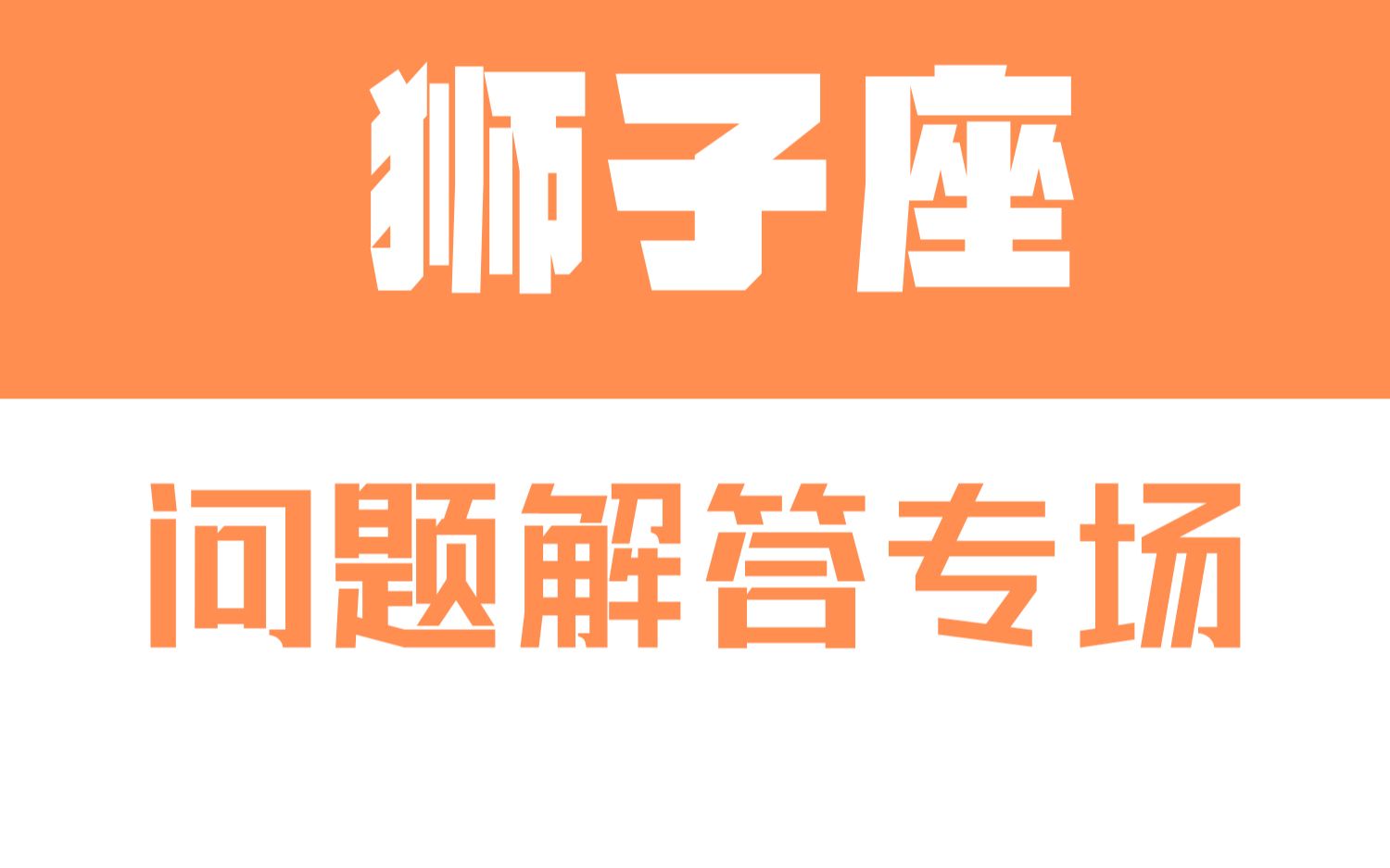 狮子座

问题解答专场